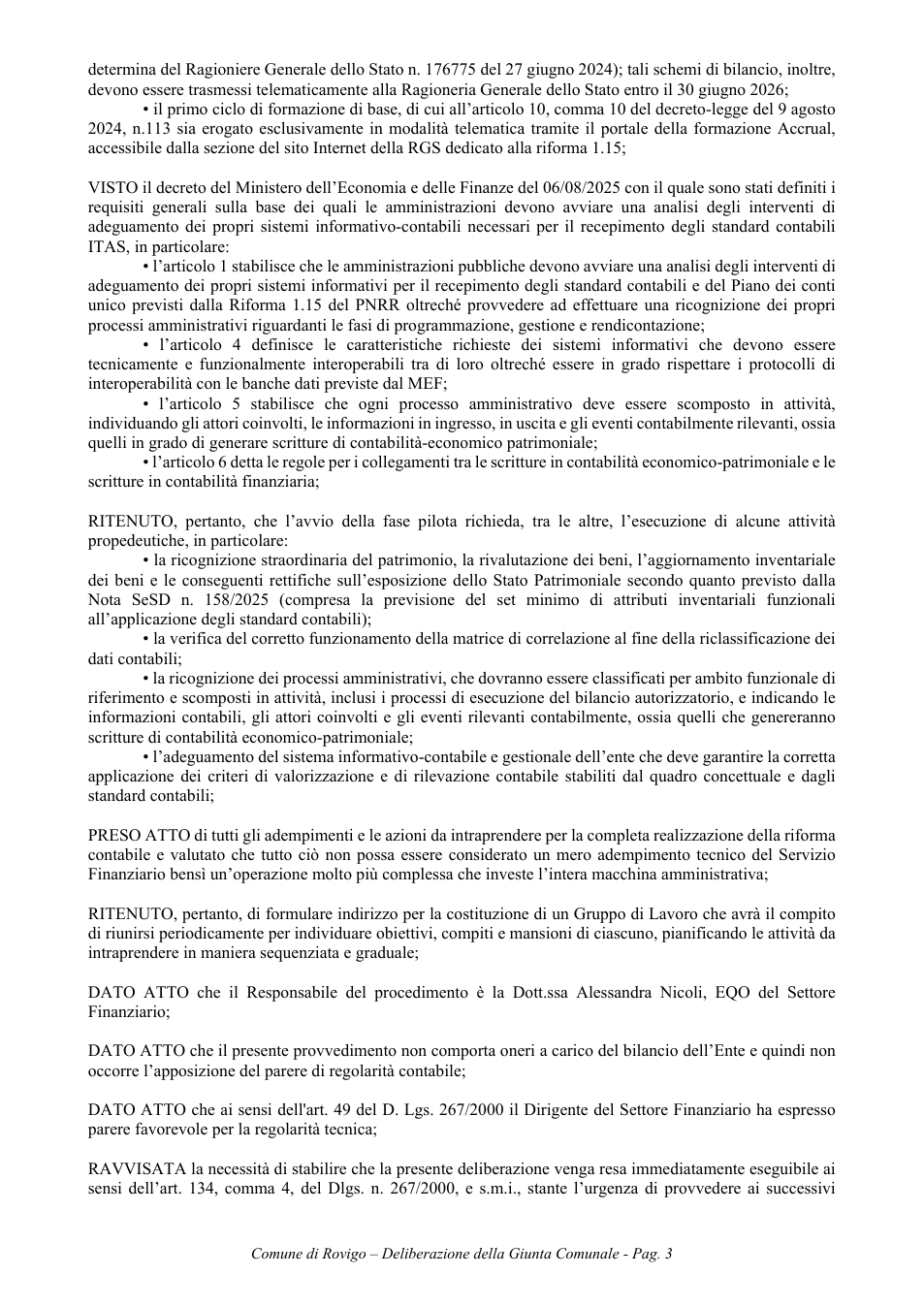 determina del Ragioniere Generale dello Stato n. 176775 del 27 giugno 2024); tali schemi di bilancio, inoltre, devono essere trasmessi telematicamente alla Ragioneria Generale dello Stato entro il 30 giugno 2026;

• il primo ciclo di formazione di base, di cui all'articolo 10, comma 10 del decreto-legge del 9 agosto 2024, n.113 sia erogato esclusivamente in modalità telematica tramite il portale della formazione Accrual, accessibile dalla sezione del sito Internet della RGS dedicato alla riforma 1.15;

VISTO il decreto del Ministero dell'Economia e delle Finanze del 06/08/2025 con il quale sono stati definiti i requisiti generali sulla base dei quali le amministrazioni devono avviare una analisi degli interventi di adeguamento dei propri sistemi informativo-contabili necessari per il recepimento degli standard contabili ITAS, in particolare:

• l'articolo 1 stabilisce che le amministrazioni pubbliche devono avviare una analisi degli interventi di adeguamento dei propri sistemi informativi per il recepimento degli standard contabili e del Piano dei conti unico previsti dalla Riforma 1.15 del PNRR oltreché provvedere ad effettuare una ricognizione dei propri processi amministrativi riguardanti le fasi di programmazione, gestione e rendicontazione;

• l'articolo 4 definisce le caratteristiche richieste dei sistemi informativi che devono essere tecnicamente e funzionalmente interoperabili tra di loro oltreché essere in grado rispettare i protocolli di interoperabilità con le banche dati previste dal MEF;

• l'articolo 5 stabilisce che ogni processo amministrativo deve essere scomposto in attività, individuando gli attori coinvolti, le informazioni in ingresso, in uscita e gli eventi contabilmente rilevanti, ossia quelli in grado di generare scritture di contabilità-economico patrimoniale;

• l'articolo 6 detta le regole per i collegamenti tra le scritture in contabilità economico-patrimoniale e le scritture in contabilità finanziaria;

RITENUTO, pertanto, che l'avvio della fase pilota richieda, tra le altre, l'esecuzione di alcune attività propedeutiche, in particolare:

• la ricognizione straordinaria del patrimonio, la rivalutazione dei beni, l'aggiornamento inventariale dei beni e le conseguenti rettifiche sull'esposizione dello Stato Patrimoniale secondo quanto previsto dalla Nota SeSD n. 158/2025 (compresa la previsione del set minimo di attributi inventariali funzionali all'applicazione degli standard contabili);

• la verifica del corretto funzionamento della matrice di correlazione al fine della riclassificazione dei dati contabili;

• la ricognizione dei processi amministrativi, che dovranno essere classificati per ambito funzionale di riferimento e scomposti in attività, inclusi i processi di esecuzione del bilancio autorizzatorio, e indicando le informazioni contabili, gli attori coinvolti e gli eventi rilevanti contabilmente, ossia quelli che genereranno scritture di contabilità economico-patrimoniale;

• l'adeguamento del sistema informativo-contabile e gestionale dell'ente che deve garantire la corretta applicazione dei criteri di valorizzazione e di rilevazione contabile stabiliti dal quadro concettuale e dagli standard contabili;

PRESO ATTO di tutti gli adempimenti e le azioni da intraprendere per la completa realizzazione della riforma contabile e valutato che tutto ciò non possa essere considerato un mero adempimento tecnico del Servizio Finanziario bensì un'operazione molto più complessa che investe l'intera macchina amministrativa;

RITENUTO, pertanto, di formulare indirizzo per la costituzione di un Gruppo di Lavoro che avrà il compito di riunirsi periodicamente per individuare obiettivi, compiti e mansioni di ciascuno, pianificando le attività da intraprendere in maniera sequenziata e graduale;

DATO ATTO che il Responsabile del procedimento è la Dott.ssa Alessandra Nicoli, EQO del Settore Finanziario;

DATO ATTO che il presente provvedimento non comporta oneri a carico del bilancio dell'Ente e quindi non occorre l'apposizione del parere di regolarità contabile;

DATO ATTO che ai sensi dell'art. 49 del D. Lgs. 267/2000 il Dirigente del Settore Finanziario ha espresso parere favorevole per la regolarità tecnica;

RAVVISATA la necessità di stabilire che la presente deliberazione venga resa immediatamente eseguibile ai sensi dell'art. 134, comma 4, del Dlgs. n. 267/2000, e s.m.i., stante l'urgenza di provvedere ai successivi

Comune di Rovigo – Deliberazione della Giunta Comunale - Pag. 3